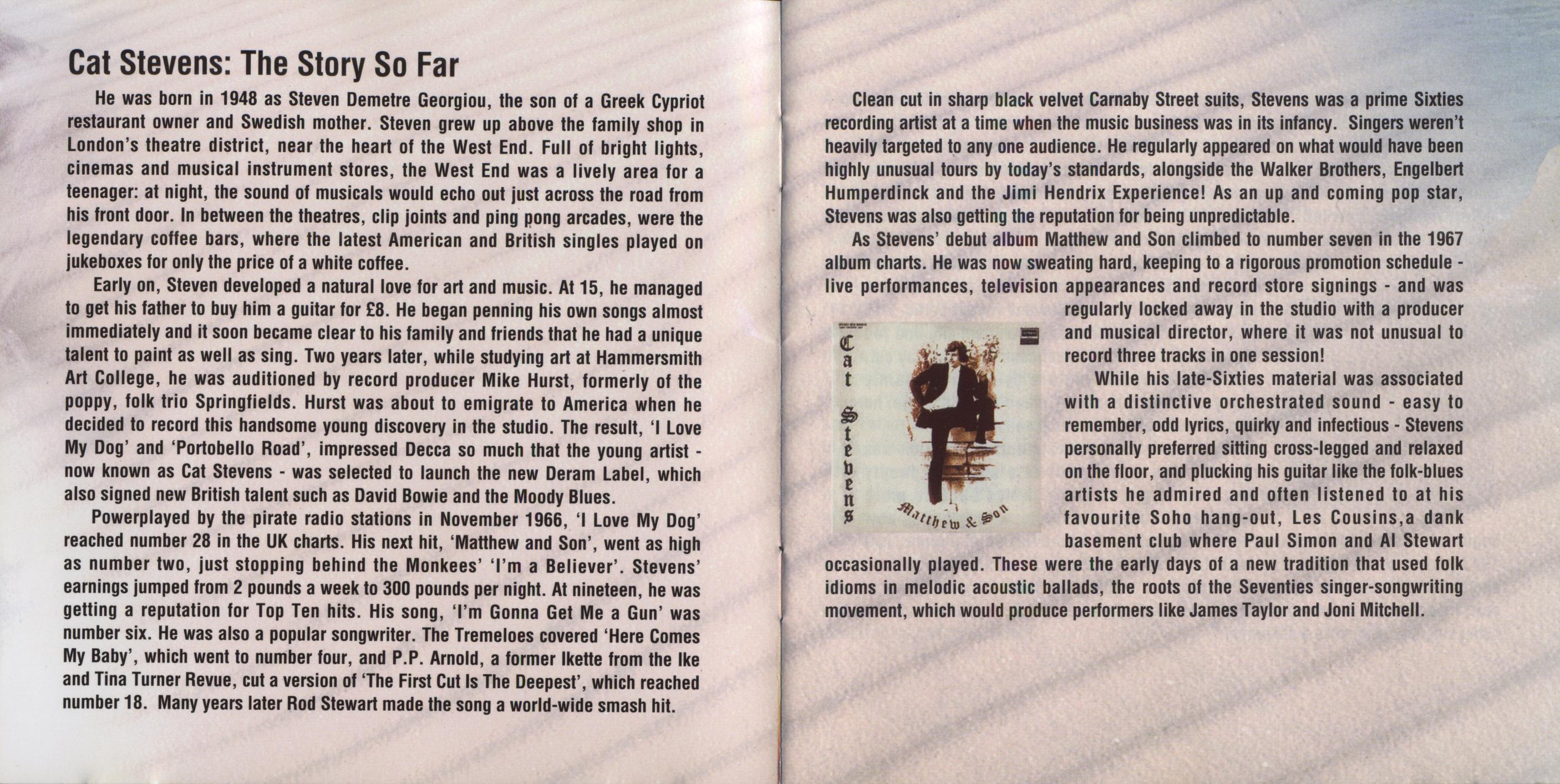 Cat Stevens: The Story So Far

He was born in 1948 as Steven Demetre Georgiou, the son of a Greek Cypriot restaurant owner and Swedish mother. Steven grew up above the family shop in London's theatre district, near the heart of the West End. Full of bright lights, cinemas and musical instrument stores, the West End was a lively area for a teenager: at night, the sound of musicals would echo out just across the road from his front door. In between the theatres, clip joints and ping pong arcades, were the legendary coffee bars, where the latest American and British singles played on jukeboxes for only the price of a white coffee.

Early on, Steven developed a natural love for art and music. At 15, he managed to get his father to buy him a guitar for £8. He began penning his own songs almost immediately and it soon became clear to his family and friends that he had a unique talent to paint as well as sing. Two years later, while studying art at Hammersmith Art College, he was auditioned by record producer Mike Hurst, formerly of the poppy, folk trio Springfields. Hurst was about to emigrate to America when he decided to record this handsome young discovery in the studio. The result, 'I Love My Dog' and 'Portobello Road', impressed Decca so much that the young artist - now known as Cat Stevens - was selected to launch the new Deram Label, which also signed new British talent such as David Bowie and the Moody Blues.

Powerplayed by the pirate radio stations in November 1966, 'I Love My Dog' reached number 28 in the UK charts. His next hit, 'Matthew and Son', went as high as number two, just stopping behind the Monkees' 'I'm a Believer'. Stevens' earnings jumped from 2 pounds a week to 300 pounds per night. At nineteen, he was getting a reputation for Top Ten hits. His song, 'I'm Gonna Get Me a Gun' was number six. He was also a popular songwriter. The Tremeloes covered 'Here Comes My Baby', which went to number four, and P.P. Arnold, a former Ikette from the Ike and Tina Turner Revue, cut a version of 'The First Cut Is The Deepest', which reached number 18. Many years later Rod Stewart made the song a world-wide smash hit.

Clean cut in sharp black velvet Carnaby Street suits, Stevens was a prime Sixties recording artist at a time when the music business was in its infancy. Singers weren't heavily targeted to any one audience. He regularly appeared on what would have been highly unusual tours by today's standards, alongside the Walker Brothers, Engelbert Humperdinck and the Jimi Hendrix Experience! As an up and coming pop star, Stevens was also getting the reputation for being unpredictable.

As Stevens' debut album Matthew and Son climbed to number seven in the 1967 album charts. He was now sweating hard, keeping to a rigorous promotion schedule - live performances, television appearances and record store signings - and was regularly locked away in the studio with a producer and musical director, where it was not unusual to record three tracks in one session!

Cat Stevens
Matthew & Son

While his late-Sixties material was associated with a distinctive orchestrated sound - easy to remember, odd lyrics, quirky and infectious - Stevens personally preferred sitting cross-legged and relaxed on the floor, and plucking his guitar like the folk-blues artists he admired and often listened to at his favourite Soho hang-out, Les Cousins,a dank basement club where Paul Simon and Al Stewart occasionally played. These were the early days of a new tradition that used folk idioms in melodic acoustic ballads, the roots of the Seventies singer-songwriting movement, which would produce performers like James Taylor and Joni Mitchell.